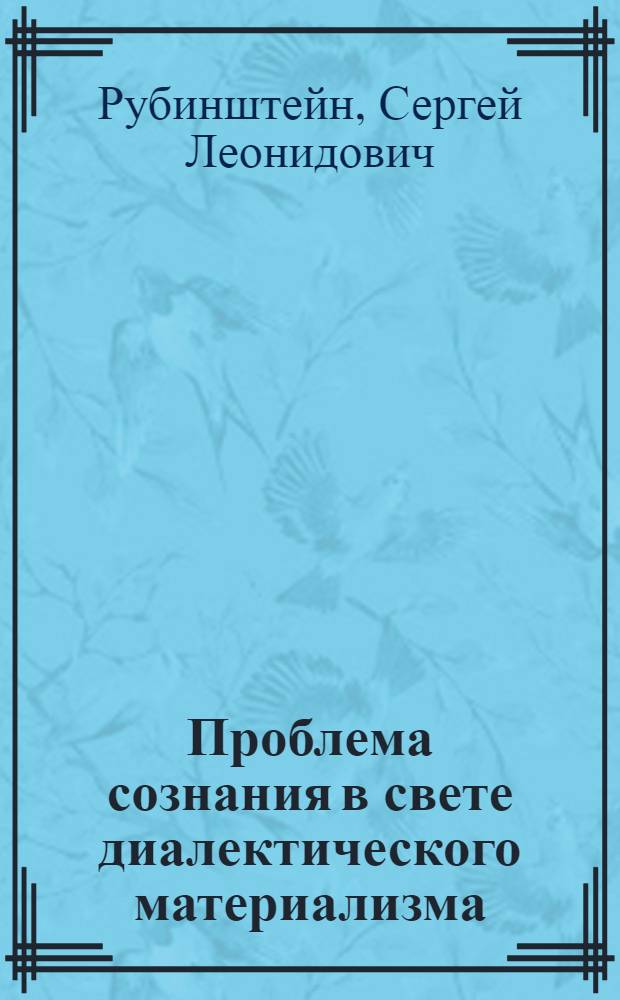 Рубинштейн, Сергей Леонидович

Проблема сознания в свете диалектического материализма